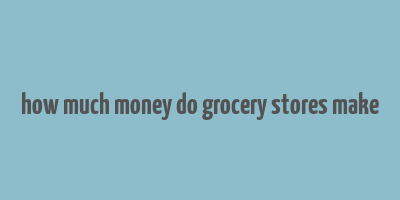 how much money do grocery stores make